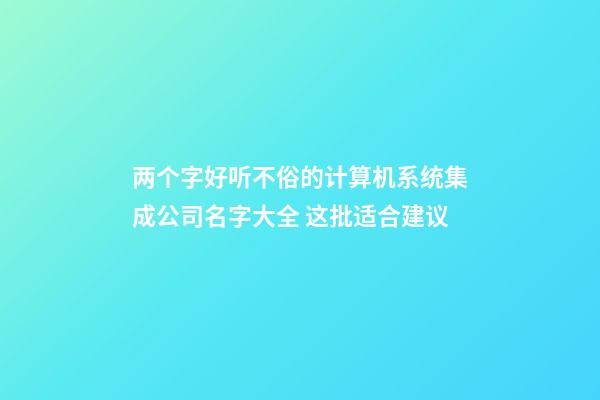 两个字好听不俗的计算机系统集成公司名字大全 这批适合建议